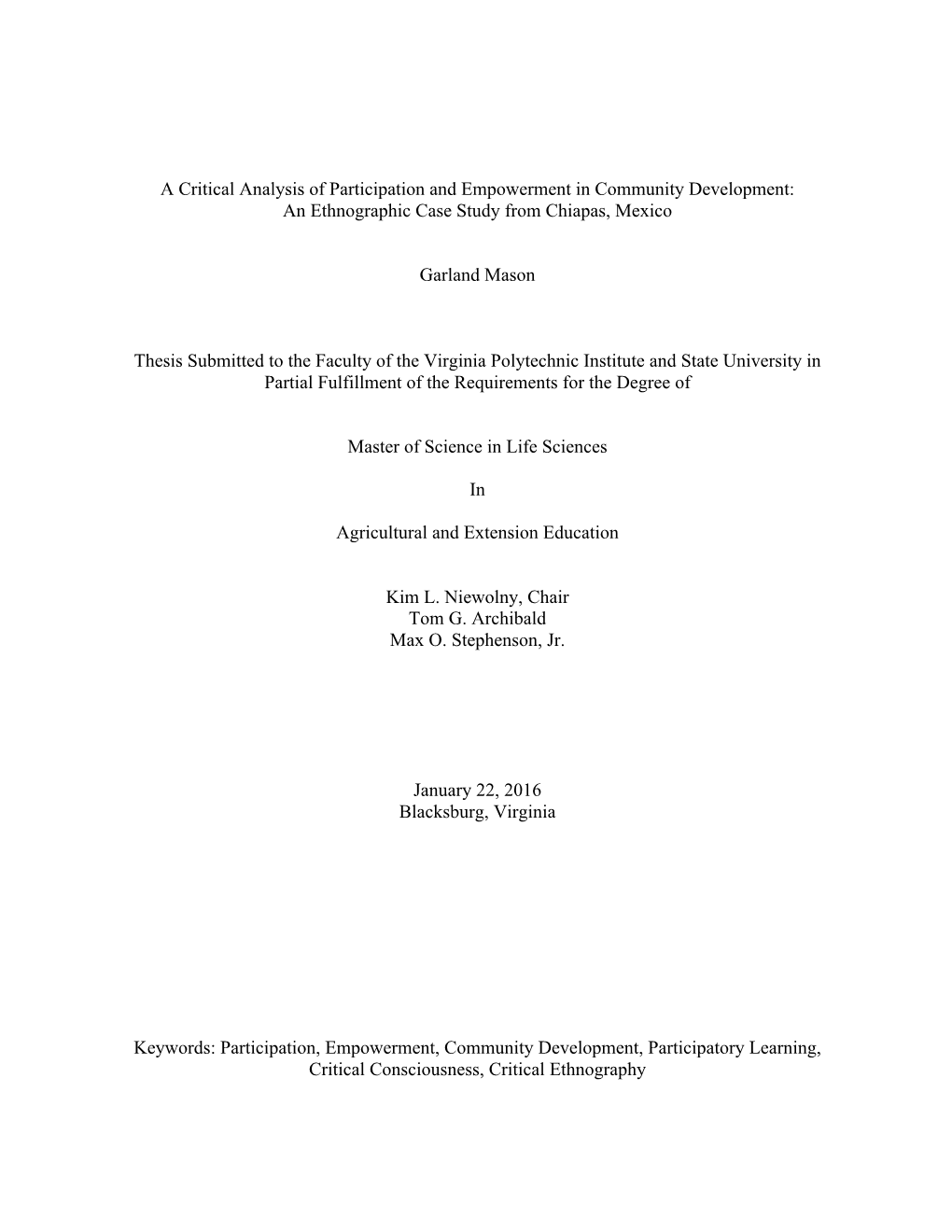 A Critical Analysis of Participation and Empowerment in Community Development: An Ethnographic Case Study from Chiapas, Mexico

Garland Mason

Thesis Submitted to the Faculty of the Virginia Polytechnic Institute and State University in Partial Fulfillment of the Requirements for the Degree of

Master of Science in Life Sciences

In

Agricultural and Extension Education

Kim L. Niewolny, Chair
Tom G. Archibald
Max O. Stephenson, Jr.

January 22, 2016
Blacksburg, Virginia

Keywords: Participation, Empowerment, Community Development, Participatory Learning, Critical Consciousness, Critical Ethnography